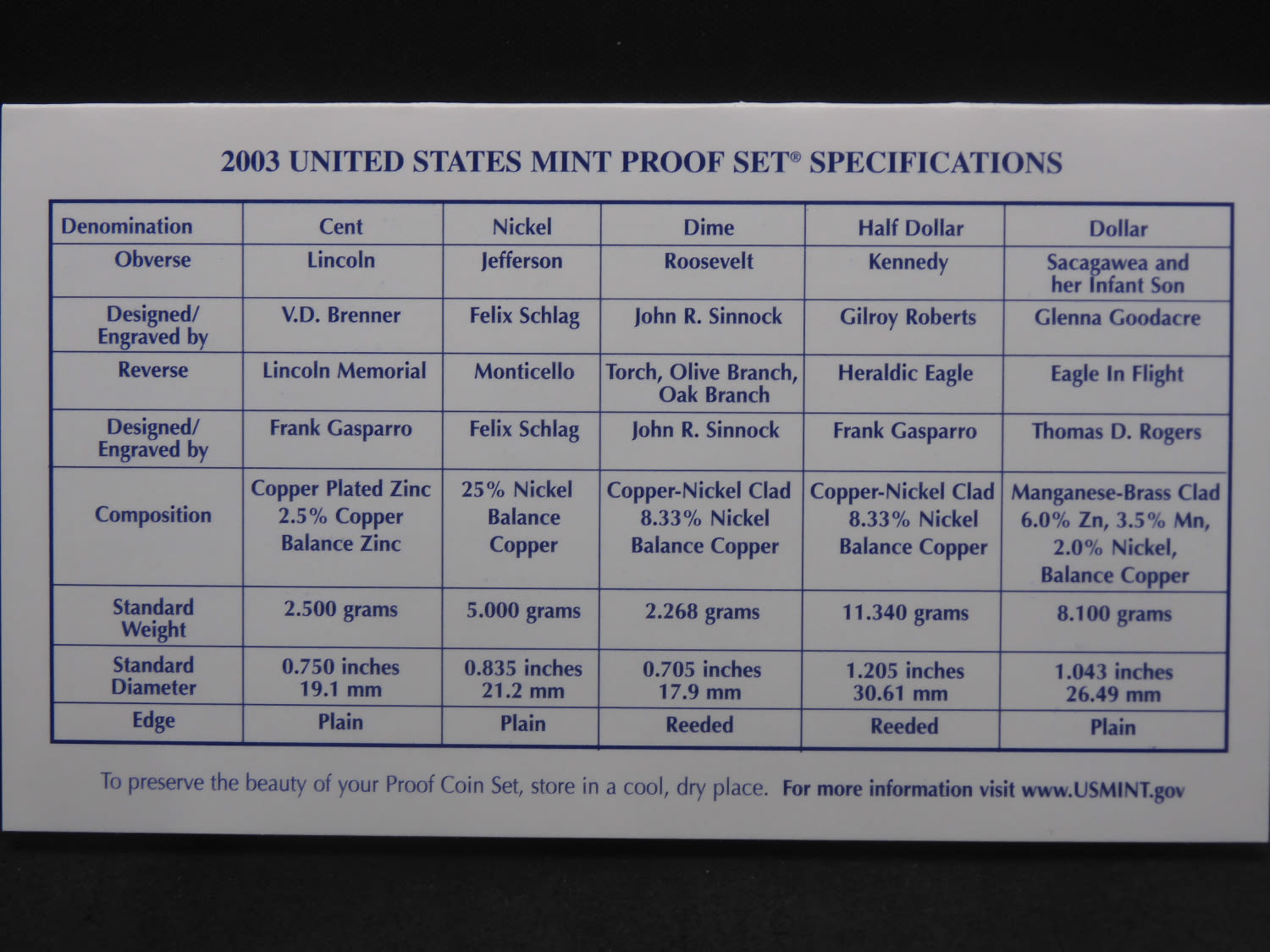 2003 UNITED STATES MINT PROOF SET® SPECIFICATIONS

| Denomination | Cent | Nickel | Dime | Half Dollar | Dollar |
|---|---|---|---|---|---|
| Obverse | Lincoln | Jefferson | Roosevelt | Kennedy | Sacagawea and her Infant Son |
| Designed/ Engraved by | V.D. Brenner | Felix Schlag | John R. Sinnock | Gilroy Roberts | Glenna Goodacre |
| Reverse | Lincoln Memorial | Monticello | Torch, Olive Branch, Oak Branch | Heraldic Eagle | Eagle In Flight |
| Designed/ Engraved by | Frank Gasparro | Felix Schlag | John R. Sinnock | Frank Gasparro | Thomas D. Rogers |
| Composition | Copper Plated Zinc 2.5% Copper Balance Zinc | 25% Nickel Balance Copper | Copper-Nickel Clad 8.33% Nickel Balance Copper | Copper-Nickel Clad 8.33% Nickel Balance Copper | Manganese-Brass Clad 6.0% Zn, 3.5% Mn, 2.0% Nickel, Balance Copper |
| Standard Weight | 2.500 grams | 5.000 grams | 2.268 grams | 11.340 grams | 8.100 grams |
| Standard Diameter | 0.750 inches 19.1 mm | 0.835 inches 21.2 mm | 0.705 inches 17.9 mm | 1.205 inches 30.61 mm | 1.043 inches 26.49 mm |
| Edge | Plain | Plain | Reeded | Reeded | Plain |

To preserve the beauty of your Proof Coin Set, store in a cool, dry place. For more information visit www.USMINT.gov